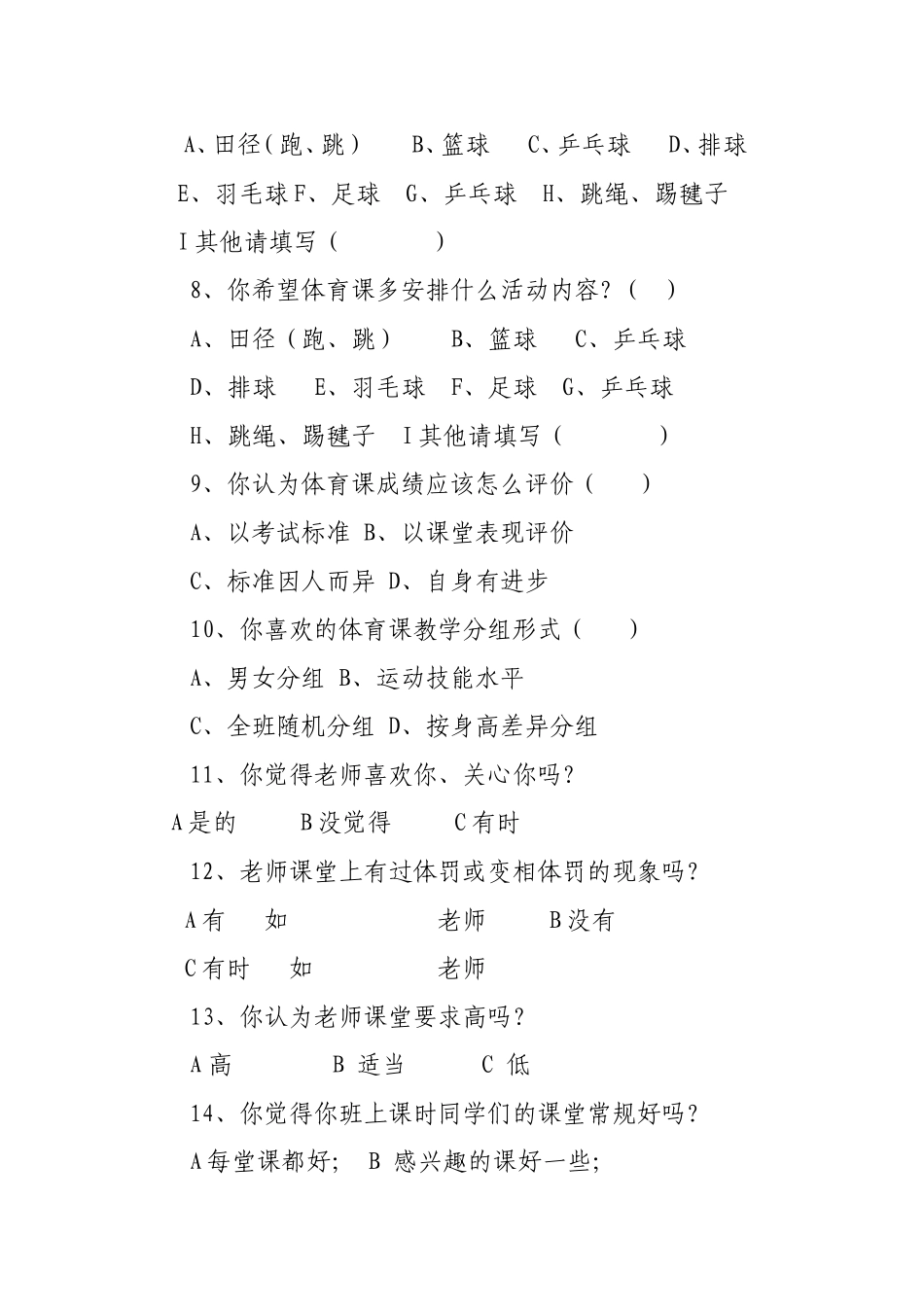 A、田径(跑、跳)　B、篮球　C、乒乓球　D、排球

E、羽毛球F、足球　G、乒乓球　H、跳绳、踢毽子

I其他请填写（　　　　）

8、你希望体育课多安排什么活动内容？（　）

A、田径（跑、跳）　B、篮球　C、乒乓球

D、排球　E、羽毛球　F、足球　G、乒乓球

H、跳绳、踢毽子　I其他请填写（　　　　）

9、你认为体育课成绩应该怎么评价（　）

A、以考试标准 B、以课堂表现评价

C、标准因人而异 D、自身有进步

10、你喜欢的体育课教学分组形式（　）

A、男女分组 B、运动技能水平

C、全班随机分组 D、按身高差异分组

11、你觉得老师喜欢你、关心你吗？

A是的　B没觉得　C有时

12、老师课堂上有过体罚或变相体罚的现象吗？

A有　如　　　老师　B没有

C有时　如　　　老师

13、你认为老师课堂要求高吗？

A高　B 适当　C 低

14、你觉得你班上课时同学们的课堂常规好吗？

A每堂课都好;　B 感兴趣的课好一些;